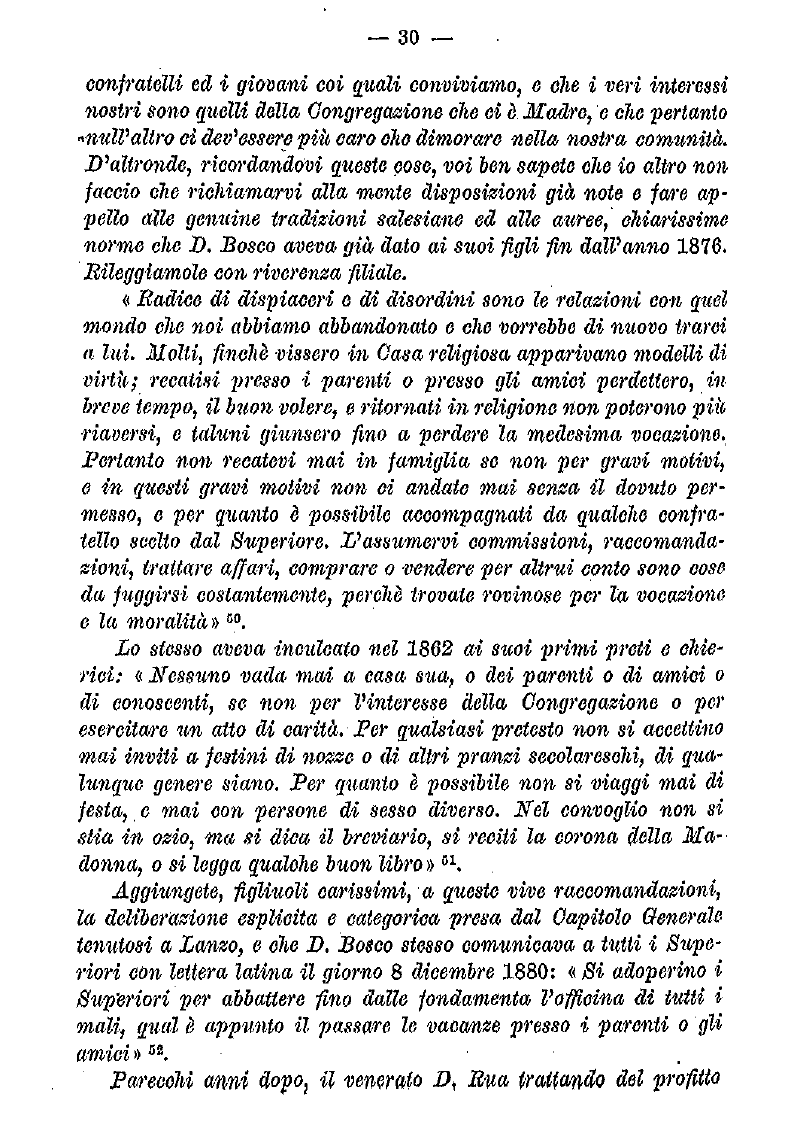 — 30 —

confratelli ed i giovani coi quali conviviamo, e che i veri interessi nostri sono quelli della Congregazione che ci è Madre, e che pertanto null'altro ci dev'essere più caro che dimorare nella nostra comunità. D'altronde, ricordandovi queste cose, voi ben sapete che io altro non faccio che richiamarvi alla mente disposizioni già note e fare appello alle genuine tradizioni salesiane ed alle auree, chiarissime norme che D. Bosco aveva già dato ai suoi figli fin dall'anno 1876. Rileggiamole con riverenza filiale.

« Radice di dispiaceri e di disordini sono le relazioni con quel mondo che noi abbiamo abbandonato e che vorrebbe di nuovo trarci a lui. Molti, finchè vissero in Casa religiosa apparivano modelli di virtù; recatisi presso i parenti o presso gli amici perdettero, in breve tempo, il buon volere, e ritornati in religione non poterono più riaversi, e taluni giunsero fino a perdere la medesima vocazione. Pertanto non recatevi mai in famiglia se non per gravi motivi, e in questi gravi motivi non ci andate mai senza il dovuto permesso, e per quanto è possibile accompagnati da qualche confratello scelto dal Superiore. L'assumervi commissioni, raccomandazioni, trattare affari, comprare o vendere per altrui conto sono cose da fuggirsi costantemente, perchè trovate rovinose per la vocazione e la moralità » $^{50}$.

Lo stesso aveva inculcato nel 1862 ai suoi primi preti e chierici: « Nessuno vada mai a casa sua, o dei parenti o di amici o di conoscenti, se non per l'interesse della Congregazione o per esercitare un atto di carità. Per qualsiasi pretesto non si accettino mai inviti a festini di nozze o di altri pranzi secolareschi, di qualunque genere siano. Per quanto è possibile non si viaggi mai di festa, e mai con persone di sesso diverso. Nel convoglio non si stia in ozio, ma si dica il breviario, si reciti la corona della Madonna, o si legga qualche buon libro » $^{51}$.

Aggiungete, figliuoli carissimi, a queste vive raccomandazioni, la deliberazione esplicita e categorica presa dal Capitolo Generale tenutosi a Lanzo, e che D. Bosco stesso comunicava a tutti i Superiori con lettera latina il giorno 8 dicembre 1880: « Si adoperino i Superiori per abbattere fino dalle fondamenta l'officina di tutti i mali, qual è appunto il passare le vacanze presso i parenti o gli amici » $^{52}$.

Parecchi anni dopo, il venerato D. Rua trattando del profitto